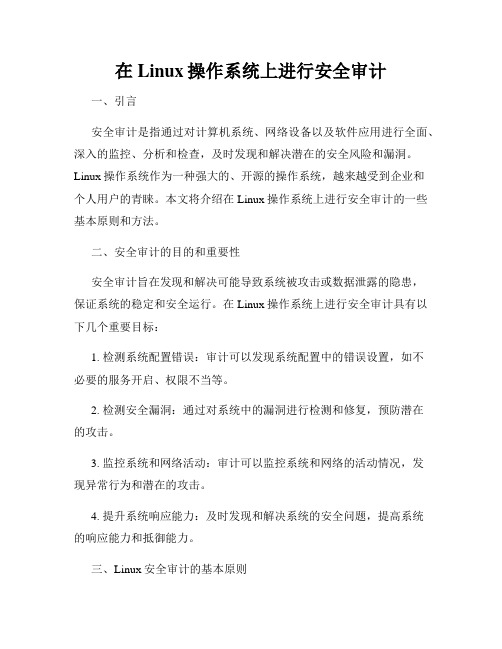 在 Linux 操作系统上进行安全审计

一、引言

安全审计是指通过对计算机系统、网络设备以及软件应用进行全面、深入的监控、分析和检查，及时发现和解决潜在的安全风险和漏洞。Linux 操作系统作为一种强大的、开源的操作系统，越来越受到企业和个人用户的青睐。本文将介绍在 Linux 操作系统上进行安全审计的一些基本原则和方法。

二、安全审计的目的和重要性

安全审计旨在发现和解决可能导致系统被攻击或数据泄露的隐患，保证系统的稳定和安全运行。在 Linux 操作系统上进行安全审计具有以下几个重要目标：

1. 检测系统配置错误：审计可以发现系统配置中的错误设置，如不必要的服务开启、权限不当等。

2. 检测安全漏洞：通过对系统中的漏洞进行检测和修复，预防潜在的攻击。

3. 监控系统和网络活动：审计可以监控系统和网络的活动情况，发现异常行为和潜在的攻击。

4. 提升系统响应能力：及时发现和解决系统的安全问题，提高系统的响应能力和抵御能力。

三、Linux 安全审计的基本原则